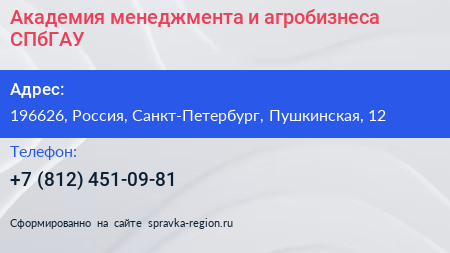 Академия менеджмента и агробизнеса СПбГАУ

Адрес:

196626, Россия, Санкт-Петербург, Пушкинская, 12

Телефон:

+7 (812) 451-09-81

Сформированно на сайте spravka-region.ru